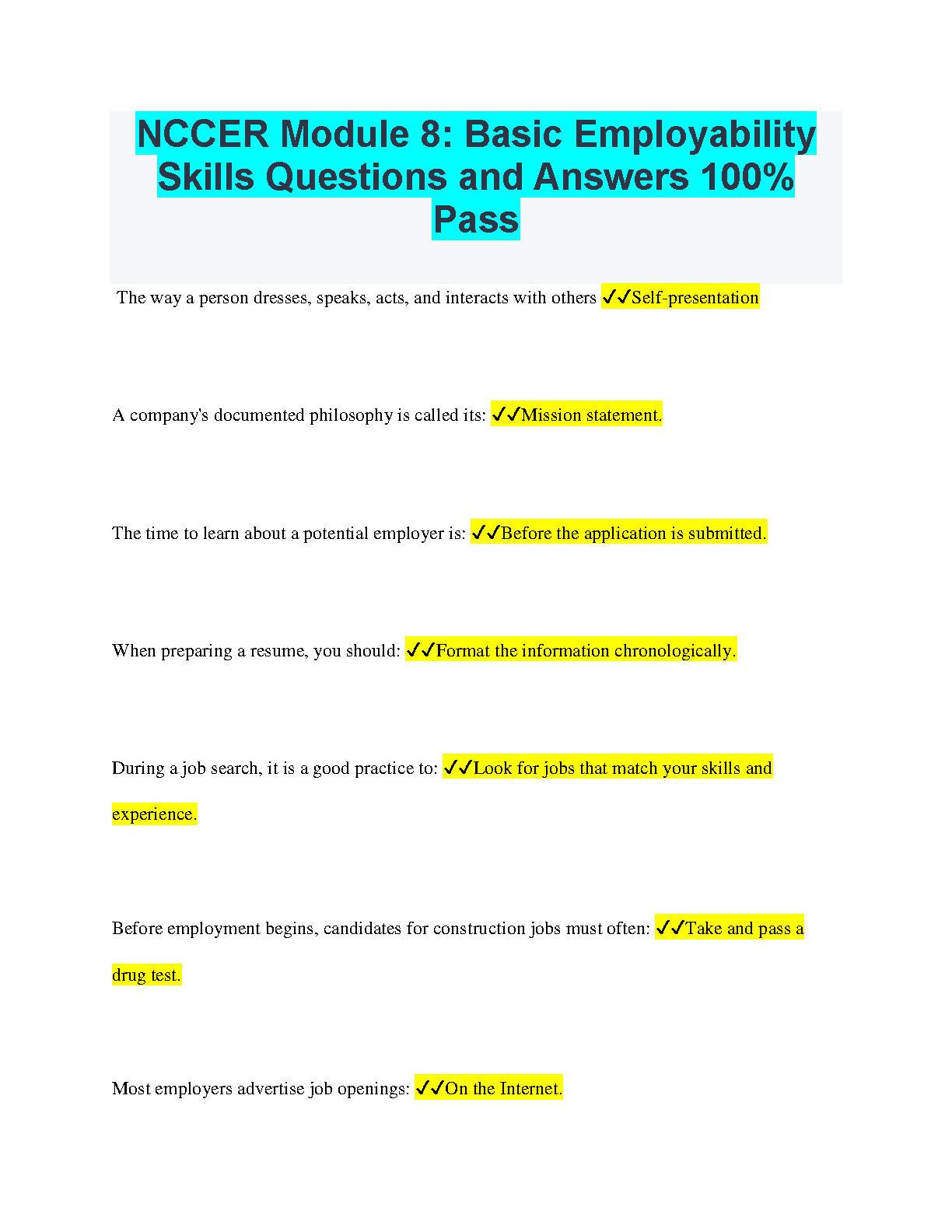 NCCER Module 8: Basic Employability Skills Questions and Answers 100% Pass

The way a person dresses, speaks, acts, and interacts with others ✓✓Self-presentation

A company's documented philosophy is called its: ✓✓Mission statement.

The time to learn about a potential employer is: ✓✓Before the application is submitted.

When preparing a resume, you should: ✓✓Format the information chronologically.

During a job search, it is a good practice to: ✓✓Look for jobs that match your skills and experience.

Before employment begins, candidates for construction jobs must often: ✓✓Take and pass a drug test.

Most employers advertise job openings: ✓✓On the Internet.